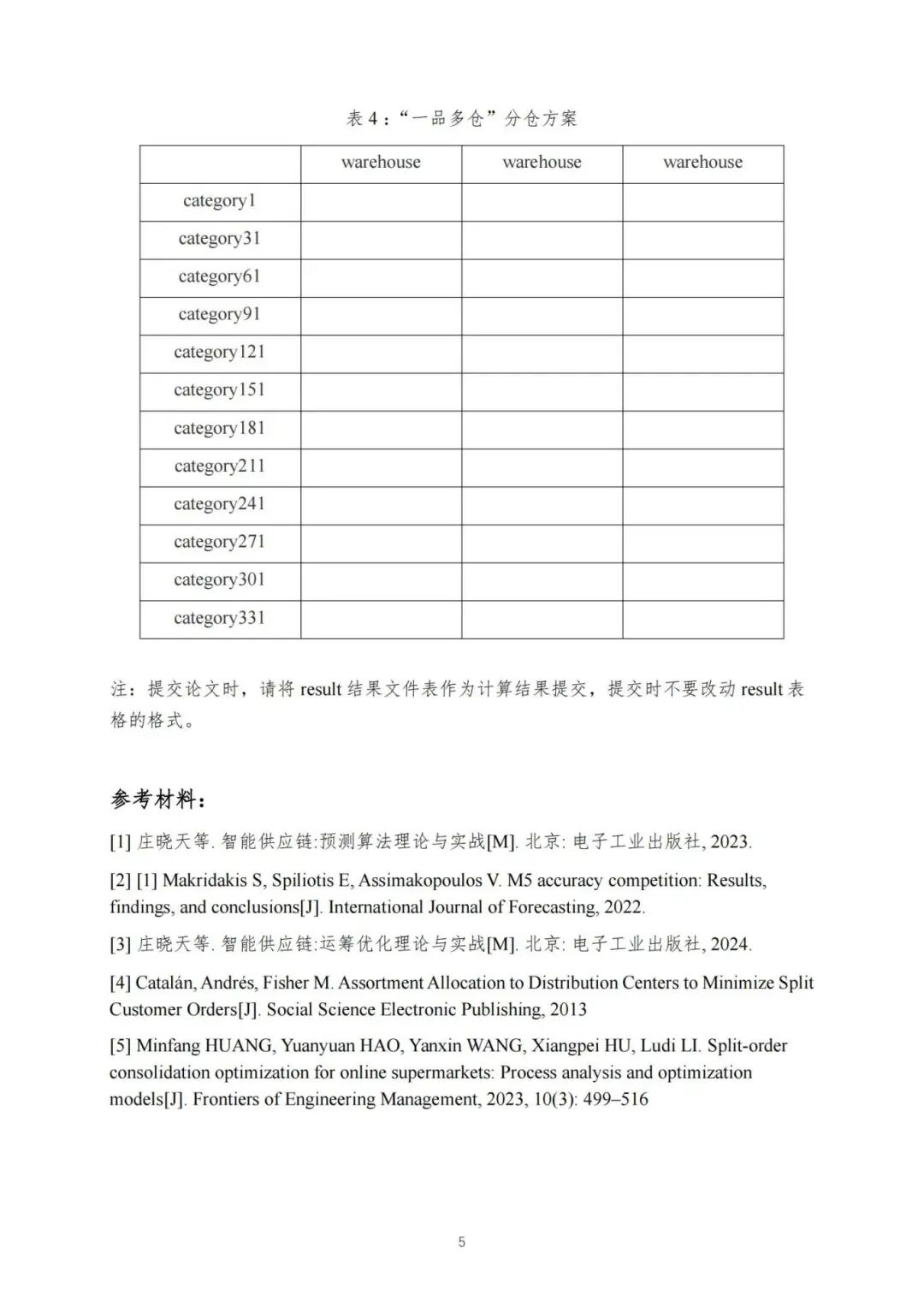 表 4：“一品多仓”分仓方案

| | warehouse | warehouse | warehouse |
|---|---|---|---|
| category1 | | | |
| category31 | | | |
| category61 | | | |
| category91 | | | |
| category121 | | | |
| category151 | | | |
| category181 | | | |
| category211 | | | |
| category241 | | | |
| category271 | | | |
| category301 | | | |
| category331 | | | |

注：提交论文时，请将 result 结果文件表作为计算结果提交，提交时不要改动 result 表格的格式。

参考材料：

[1] 庄晓天等. 智能供应链:预测算法理论与实战[M]. 北京: 电子工业出版社, 2023.

[2] [1] Makridakis S, Spiliotis E, Assimakopoulos V. M5 accuracy competition: Results, findings, and conclusions[J]. International Journal of Forecasting, 2022.

[3] 庄晓天等. 智能供应链:运筹优化理论与实战[M]. 北京: 电子工业出版社, 2024.

[4] Catalán, Andrés, Fisher M. Assortment Allocation to Distribution Centers to Minimize Split Customer Orders[J]. Social Science Electronic Publishing, 2013

[5] Minfang HUANG, Yuanyuan HAO, Yanxin WANG, Xiangpei HU, Ludi LI. Split-order consolidation optimization for online supermarkets: Process analysis and optimization models[J]. Frontiers of Engineering Management, 2023, 10(3): 499–516

5